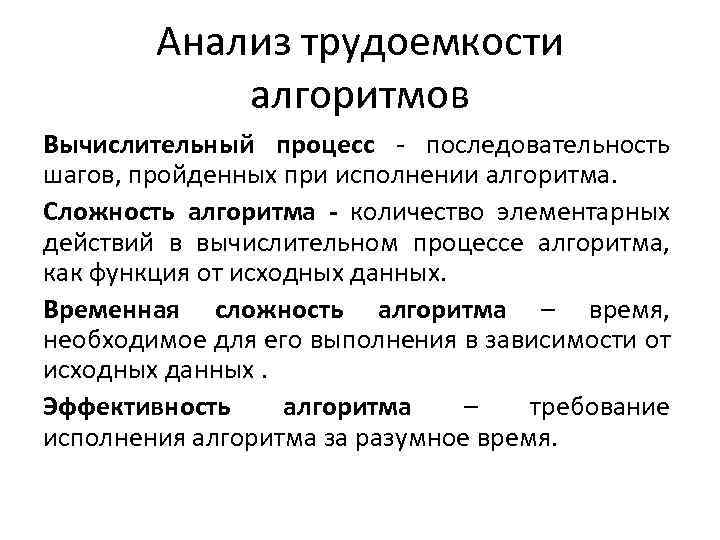 Анализ трудоемкости алгоритмов

Вычислительный процесс - последовательность шагов, пройденных при исполнении алгоритма.

Сложность алгоритма - количество элементарных действий в вычислительном процессе алгоритма, как функция от исходных данных.

Временная сложность алгоритма – время, необходимое для его выполнения в зависимости от исходных данных .

Эффективность алгоритма – требование исполнения алгоритма за разумное время.